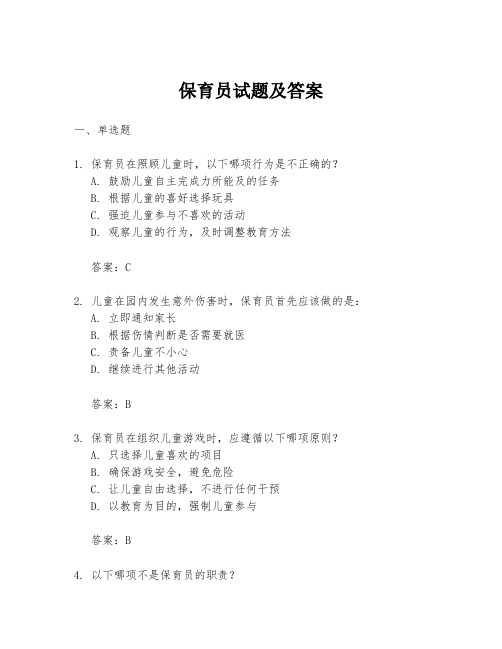 保育员试题及答案

一、单选题

1. 保育员在照顾儿童时，以下哪项行为是不正确的？
A. 鼓励儿童自主完成力所能及的任务
B. 根据儿童的喜好选择玩具
C. 强迫儿童参与不喜欢的活动
D. 观察儿童的行为，及时调整教育方法

答案：C

2. 儿童在园内发生意外伤害时，保育员首先应该做的是：
A. 立即通知家长
B. 根据伤情判断是否需要就医
C. 责备儿童不小心
D. 继续进行其他活动

答案：B

3. 保育员在组织儿童游戏时，应遵循以下哪项原则？
A. 只选择儿童喜欢的项目
B. 确保游戏安全，避免危险
C. 让儿童自由选择，不进行任何干预
D. 以教育为目的，强制儿童参与

答案：B

4. 以下哪项不是保育员的职责？